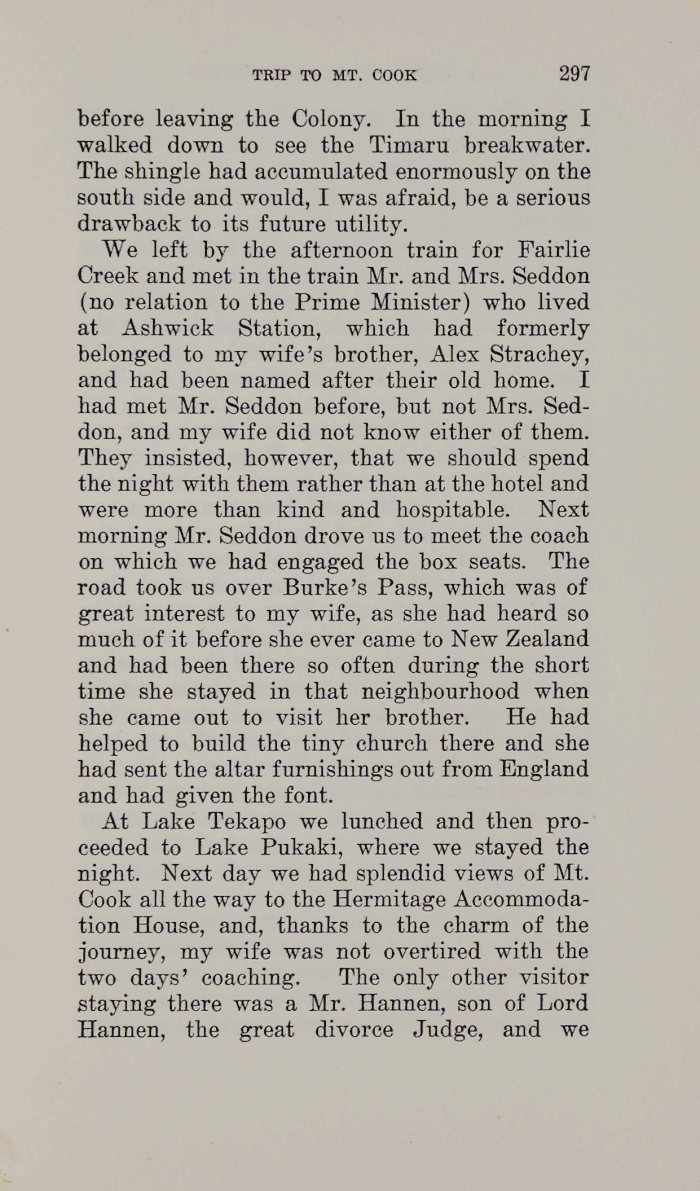 TRIP TO MT. COOK 297

before leaving the Colony. In the morning I walked down to see the Timaru breakwater. The shingle had accumulated enormously on the south side and would, I was afraid, be a serious drawback to its future utility.

We left by the afternoon train for Fairlie Creek and met in the train Mr. and Mrs. Seddon (no relation to the Prime Minister) who lived at Ashwick Station, which had formerly belonged to my wife's brother, Alex Strachey, and had been named after their old home. I had met Mr. Seddon before, but not Mrs. Seddon, and my wife did not know either of them. They insisted, however, that we should spend the night with them rather than at the hotel and were more than kind and hospitable. Next morning Mr. Seddon drove us to meet the coach on which we had engaged the box seats. The road took us over Burke's Pass, which was of great interest to my wife, as she had heard so much of it before she ever came to New Zealand and had been there so often during the short time she stayed in that neighbourhood when she came out to visit her brother. He had helped to build the tiny church there and she had sent the altar furnishings out from England and had given the font.

At Lake Tekapo we lunched and then proceeded to Lake Pukaki, where we stayed the night. Next day we had splendid views of Mt. Cook all the way to the Hermitage Accommodation House, and, thanks to the charm of the journey, my wife was not overtired with the two days' coaching. The only other visitor staying there was a Mr. Hannen, son of Lord Hannen, the great divorce Judge, and we